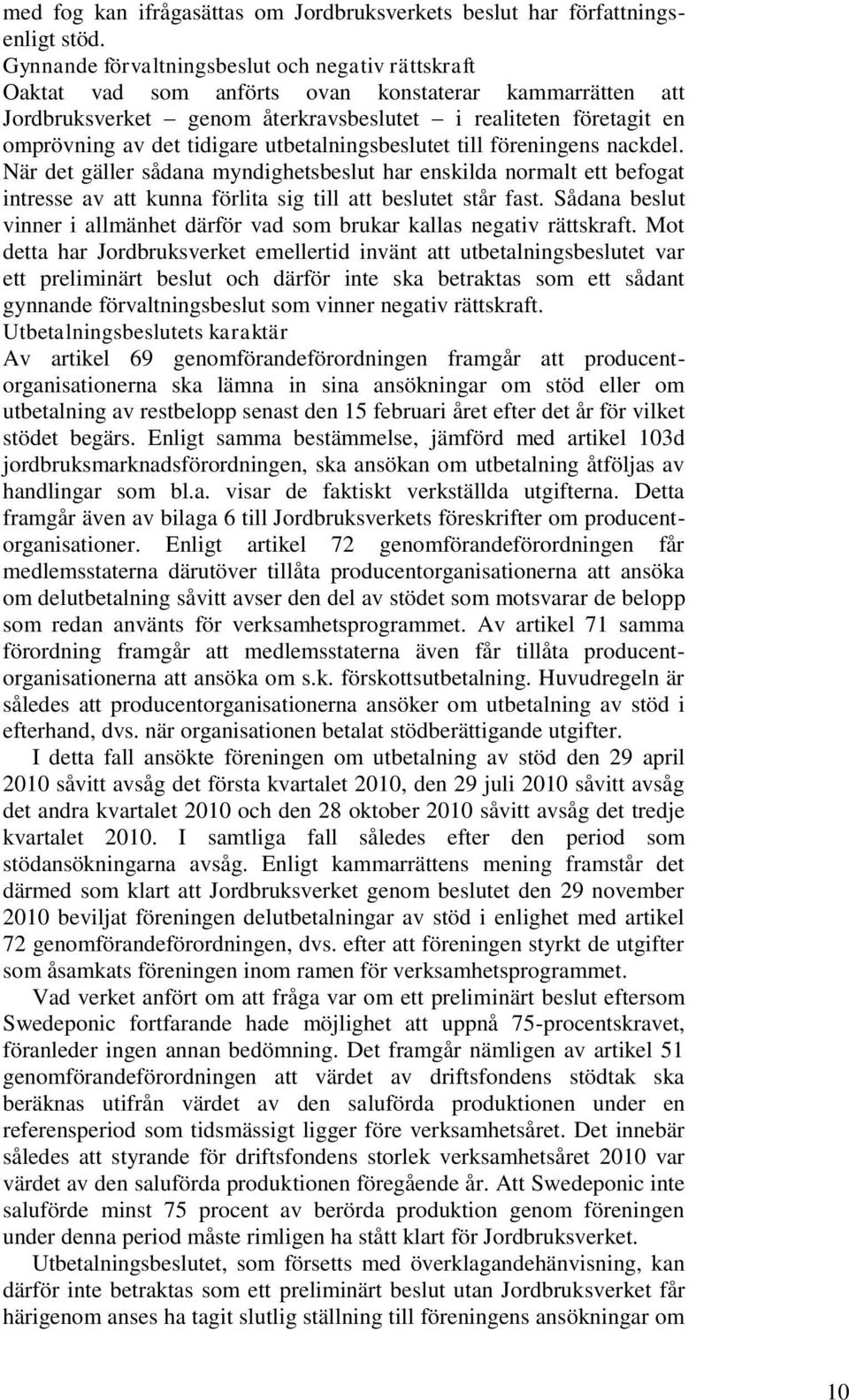 med fog kan ifrågasättas om Jordbruksverkets beslut har författningsenligt stöd.

Gynnande förvaltningsbeslut och negativ rättskraft

Oaktat vad som anförts ovan konstaterar kammarrätten att Jordbruksverket – genom återkravsbeslutet – i realiteten företagit en omprövning av det tidigare utbetalningsbeslutet till föreningens nackdel. När det gäller sådana myndighetsbeslut har enskilda normalt ett befogat intresse av att kunna förlita sig till att beslutet står fast. Sådana beslut vinner i allmänhet därför vad som brukar kallas negativ rättskraft. Mot detta har Jordbruksverket emellertid invänt att utbetalningsbeslutet var ett preliminärt beslut och därför inte ska betraktas som ett sådant gynnande förvaltningsbeslut som vinner negativ rättskraft.

Utbetalningsbeslutets karaktär

Av artikel 69 genomförandeförordningen framgår att producentorganisationerna ska lämna in sina ansökningar om stöd eller om utbetalning av restbelopp senast den 15 februari året efter det år för vilket stödet begärs. Enligt samma bestämmelse, jämförd med artikel 103d jordbruksmarknadsförordningen, ska ansökan om utbetalning åtföljas av handlingar som bl.a. visar de faktiskt verkställda utgifterna. Detta framgår även av bilaga 6 till Jordbruksverkets föreskrifter om producentorganisationer. Enligt artikel 72 genomförandeförordningen får medlemsstaterna därutöver tillåta producentorganisationerna att ansöka om delutbetalning såvitt avser den del av stödet som motsvarar de belopp som redan använts för verksamhetsprogrammet. Av artikel 71 samma förordning framgår att medlemsstaterna även får tillåta producentorganisationerna att ansöka om s.k. förskottsutbetalning. Huvudregeln är således att producentorganisationerna ansöker om utbetalning av stöd i efterhand, dvs. när organisationen betalat stödberättigande utgifter.

I detta fall ansökte föreningen om utbetalning av stöd den 29 april 2010 såvitt avsåg det första kvartalet 2010, den 29 juli 2010 såvitt avsåg det andra kvartalet 2010 och den 28 oktober 2010 såvitt avsåg det tredje kvartalet 2010. I samtliga fall således efter den period som stödansökningarna avsåg. Enligt kammarrättens mening framstår det därmed som klart att Jordbruksverket genom beslutet den 29 november 2010 beviljat föreningen delutbetalningar av stöd i enlighet med artikel 72 genomförandeförordningen, dvs. efter att föreningen styrkt de utgifter som åsamkats föreningen inom ramen för verksamhetsprogrammet.

Vad verket anfört om att fråga var om ett preliminärt beslut eftersom Swedeponic fortfarande hade möjlighet att uppnå 75-procentskravet, föranleder ingen annan bedömning. Det framgår nämligen av artikel 51 genomförandeförordningen att värdet av driftsfondens stödtak ska beräknas utifrån värdet av den saluförda produktionen under en referensperiod som tidsmässigt ligger före verksamhetsåret. Det innebär således att styrande för driftsfondens storlek verksamhetsåret 2010 var värdet av den saluförda produktionen föregående år. Att Swedeponic inte saluförde minst 75 procent av berörda produktion genom föreningen under denna period måste rimligen ha stått klart för Jordbruksverket.

Utbetalningsbeslutet, som försetts med överklagandehänvisning, kan därför inte betraktas som ett preliminärt beslut utan Jordbruksverket får härigenom anses ha tagit slutlig ställning till föreningens ansökningar om

10